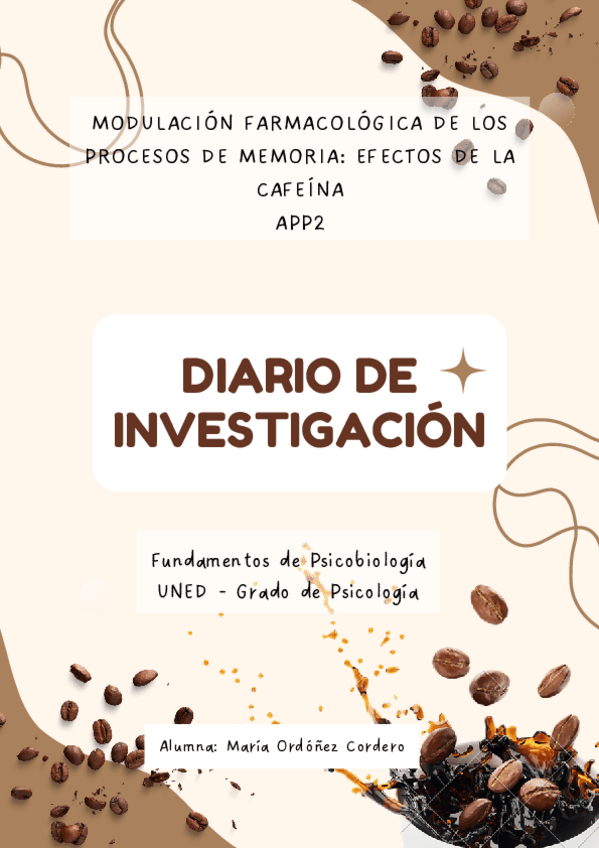 MODULACIÓN FARMACOLÓGICA DE LOS PROCESOS DE MEMORIA: EFECTOS DE LA CAFEÍNA
APP2

DIARIO DE INVESTIGACIÓN

Fundamentos de Psicobiología
UNED - Grado de Psicología

Alumna: María Ordóñez Cordero